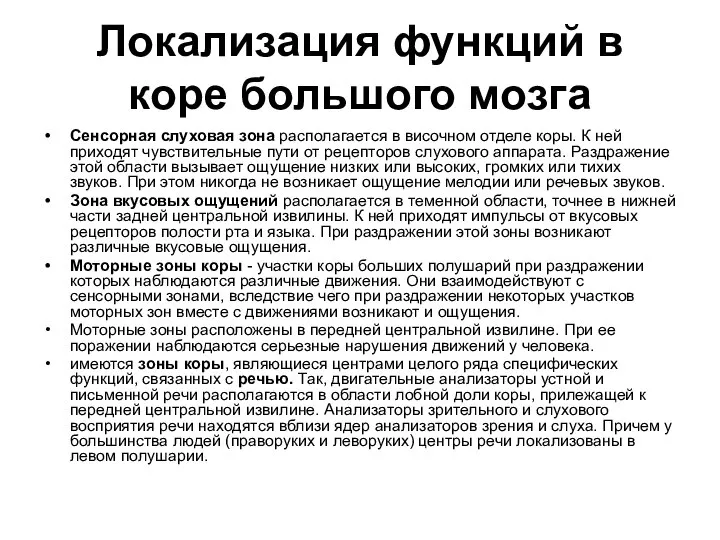 Локализация функций в коре большого мозга

• Сенсорная слуховая зона располагается в височном отделе коры. К ней приходят чувствительные пути от рецепторов слухового аппарата. Раздражение этой области вызывает ощущение низких или высоких, громких или тихих звуков. При этом никогда не возникает ощущение мелодии или речевых звуков.

• Зона вкусовых ощущений располагается в теменной области, точнее в нижней части задней центральной извилины. К ней приходят импульсы от вкусовых рецепторов полости рта и языка. При раздражении этой зоны возникают различные вкусовые ощущения.

• Моторные зоны коры - участки коры больших полушарий при раздражении которых наблюдаются различные движения. Они взаимодействуют с сенсорными зонами, вследствие чего при раздражении некоторых участков моторных зон вместе с движениями возникают и ощущения.

• Моторные зоны расположены в передней центральной извилине. При ее поражении наблюдаются серьезные нарушения движений у человека.

• имеются зоны коры, являющиеся центрами целого ряда специфических функций, связанных с речью. Так, двигательные анализаторы устной и письменной речи располагаются в области лобной доли коры, прилежащей к передней центральной извилине. Анализаторы зрительного и слухового восприятия речи находятся вблизи ядер анализаторов зрения и слуха. Причем у большинства людей (праворуких и леворуких) центры речи локализованы в левом полушарии.